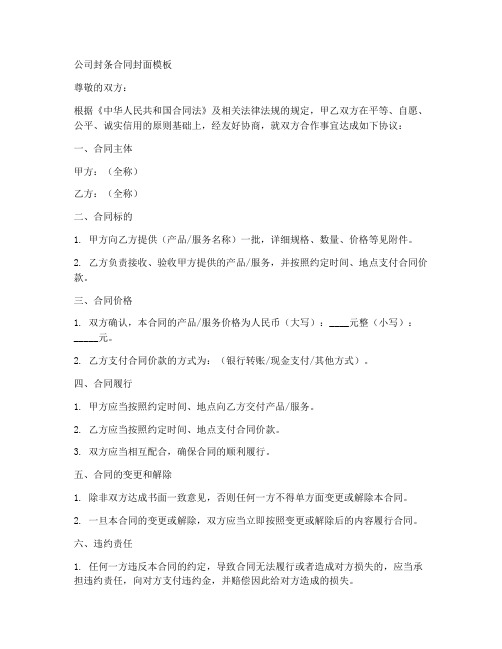 公司封条合同封面模板

尊敬的双方：

根据《中华人民共和国合同法》及相关法律法规的规定，甲乙双方在平等、自愿、公平、诚实信用的原则基础上，经友好协商，就双方合作事宜达成如下协议：

一、合同主体

甲方：（全称）

乙方：（全称）

二、合同标的

1. 甲方向乙方提供（产品/服务名称）一批，详细规格、数量、价格等见附件。

2. 乙方负责接收、验收甲方提供的产品/服务，并按照约定时间、地点支付合同价款。

三、合同价格

1. 双方确认，本合同的产品/服务价格为人民币（大写）：____元整（小写）：_____元。

2. 乙方支付合同价款的方式为：（银行转账/现金支付/其他方式）。

四、合同履行

1. 甲方应当按照约定时间、地点向乙方交付产品/服务。

2. 乙方应当按照约定时间、地点支付合同价款。

3. 双方应当相互配合，确保合同的顺利履行。

五、合同的变更和解除

1. 除非双方达成书面一致意见，否则任何一方不得单方面变更或解除本合同。

2. 一旦本合同的变更或解除，双方应当立即按照变更或解除后的内容履行合同。

六、违约责任

1. 任何一方违反本合同的约定，导致合同无法履行或者造成对方损失的，应当承担违约责任，向对方支付违约金，并赔偿因此给对方造成的损失。